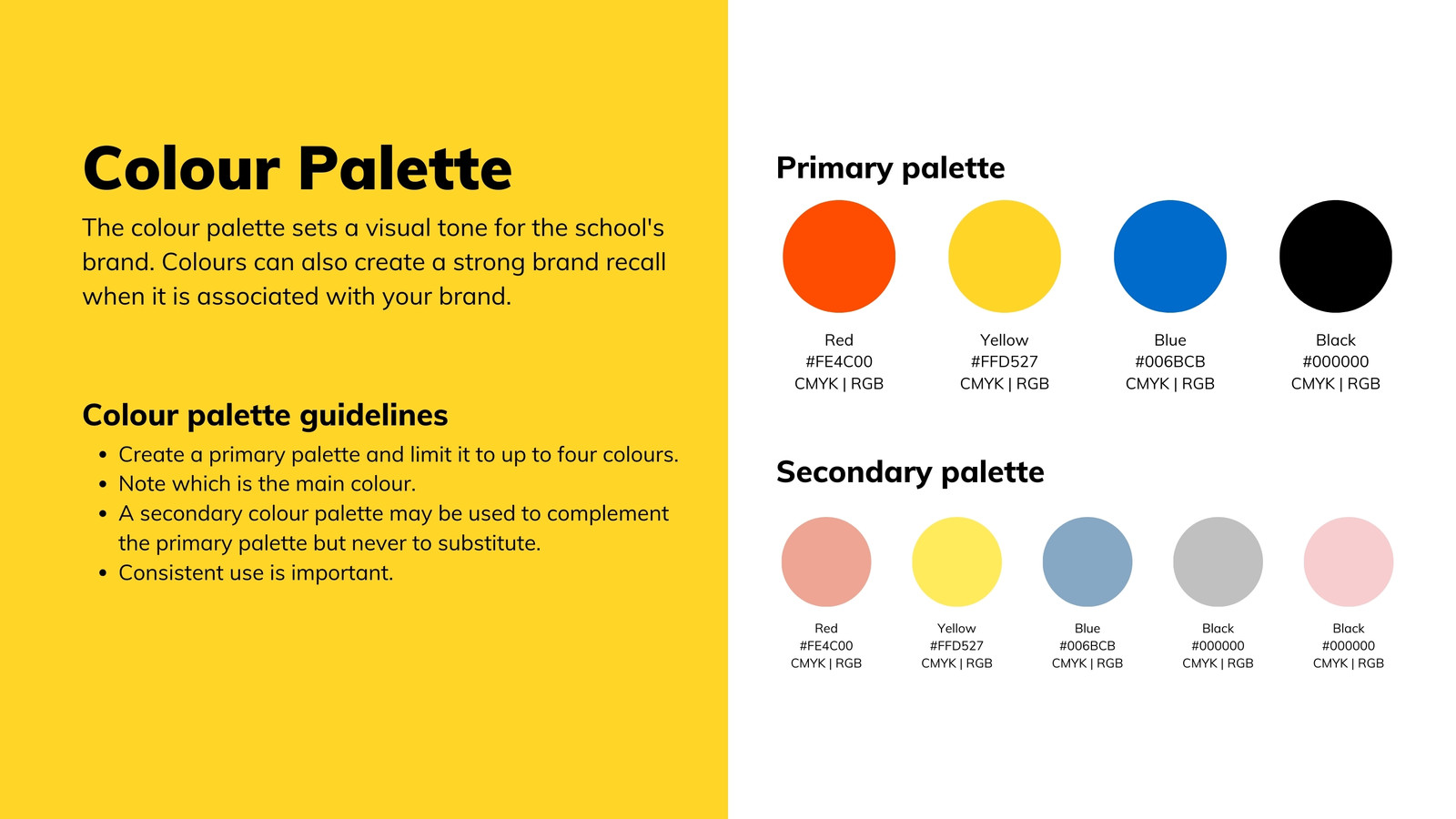 Colour Palette

The colour palette sets a visual tone for the school's brand. Colours can also create a strong brand recall when it is associated with your brand.

Colour palette guidelines

• Create a primary palette and limit it to up to four colours.
• Note which is the main colour.
• A secondary colour palette may be used to complement the primary palette but never to substitute.
• Consistent use is important.

Primary palette

Red
#FE4C00
CMYK | RGB

Yellow
#FFD527
CMYK | RGB

Blue
#006BCB
CMYK | RGB

Black
#000000
CMYK | RGB

Secondary palette

Red
#FE4C00
CMYK | RGB

Yellow
#FFD527
CMYK | RGB

Blue
#006BCB
CMYK | RGB

Black
#000000
CMYK | RGB

Black
#000000
CMYK | RGB